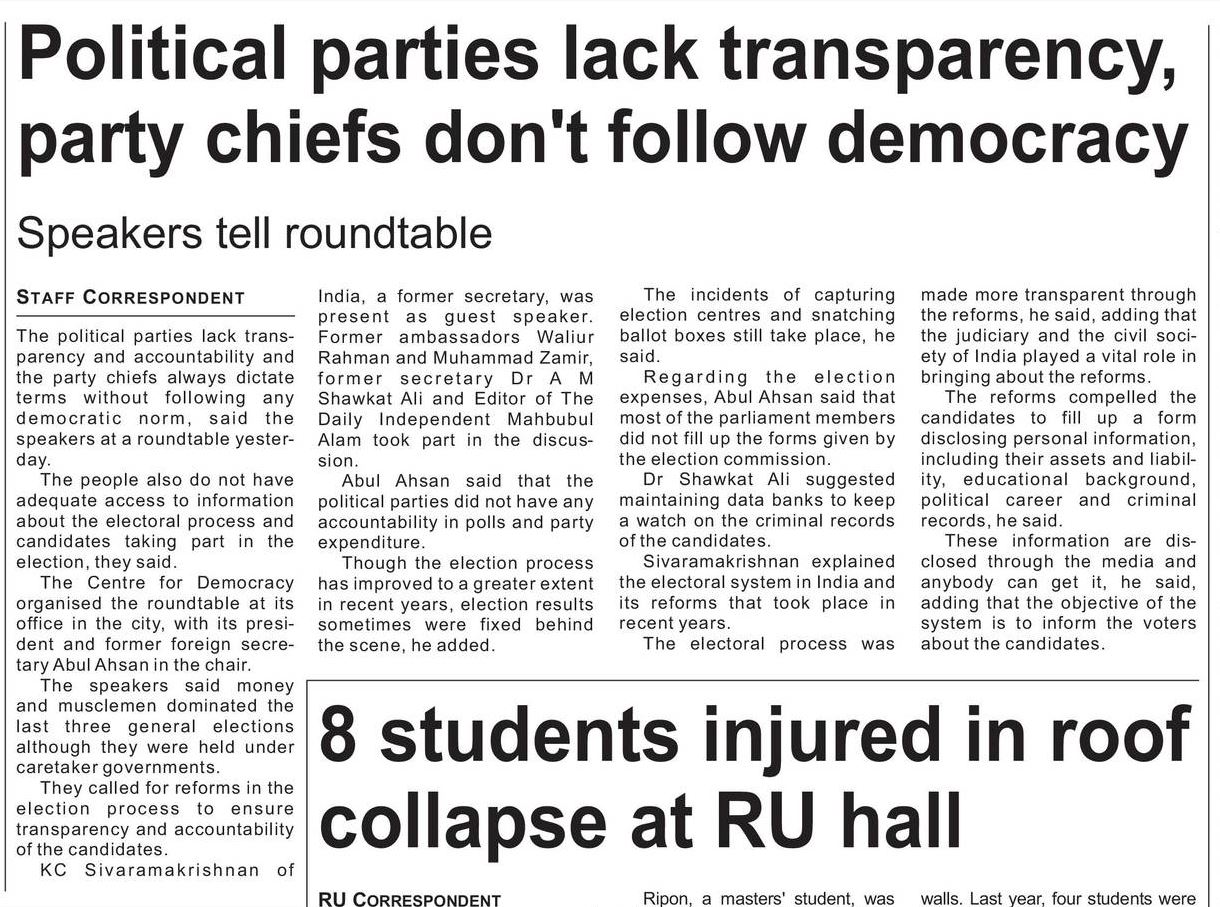 Political parties lack transparency, party chiefs don't follow democracy

Speakers tell roundtable

STAFF CORRESPONDENT

The political parties lack transparency and accountability and the party chiefs always dictate terms without following any democratic norm, said the speakers at a roundtable yesterday.

The people also do not have adequate access to information about the electoral process and candidates taking part in the election, they said.

The Centre for Democracy organised the roundtable at its office in the city, with its president and former foreign secretary Abul Ahsan in the chair.

The speakers said money and musclemen dominated the last three general elections although they were held under caretaker governments.

They called for reforms in the election process to ensure transparency and accountability of the candidates.

KC Sivaramakrishnan of India, a former secretary, was present as guest speaker. Former ambassadors Waliur Rahman and Muhammad Zamir, former secretary Dr A M Shawkat Ali and Editor of The Daily Independent Mahbubul Alam took part in the discussion.

Abul Ahsan said that the political parties did not have any accountability in polls and party expenditure.

Though the election process has improved to a greater extent in recent years, election results sometimes were fixed behind the scene, he added.

The incidents of capturing election centres and snatching ballot boxes still take place, he said.

Regarding the election expenses, Abul Ahsan said that most of the parliament members did not fill up the forms given by the election commission.

Dr Shawkat Ali suggested maintaining data banks to keep a watch on the criminal records of the candidates.

Sivaramakrishnan explained the electoral system in India and its reforms that took place in recent years.

The electoral process was made more transparent through the reforms, he said, adding that the judiciary and the civil society of India played a vital role in bringing about the reforms.

The reforms compelled the candidates to fill up a form disclosing personal information, including their assets and liability, educational background, political career and criminal records, he said.

These information are disclosed through the media and anybody can get it, he said, adding that the objective of the system is to inform the voters about the candidates.

8 students injured in roof collapse at RU hall

RU CORRESPONDENT

Ripon, a masters' student, was

walls. Last year, four students were